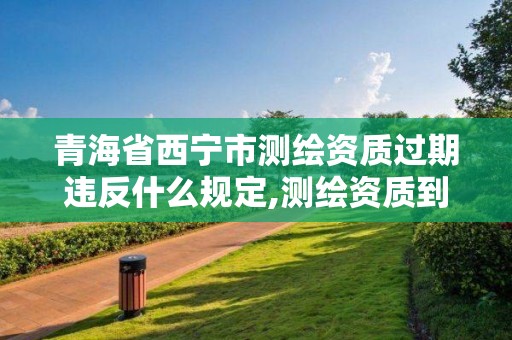 青海省西宁市测绘资质过期违反什么规定,测绘资质到